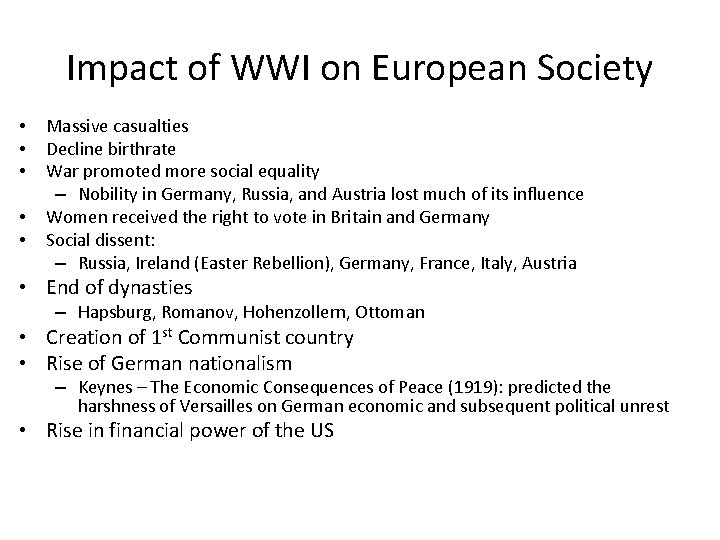 Impact of WWI on European Society

• Massive casualties
• Decline birthrate
• War promoted more social equality
  – Nobility in Germany, Russia, and Austria lost much of its influence
• Women received the right to vote in Britain and Germany
• Social dissent:
  – Russia, Ireland (Easter Rebellion), Germany, France, Italy, Austria
• End of dynasties
  – Hapsburg, Romanov, Hohenzollern, Ottoman
• Creation of 1$^{st}$ Communist country
• Rise of German nationalism
  – Keynes – The Economic Consequences of Peace (1919): predicted the harshness of Versailles on German economic and subsequent political unrest
• Rise in financial power of the US